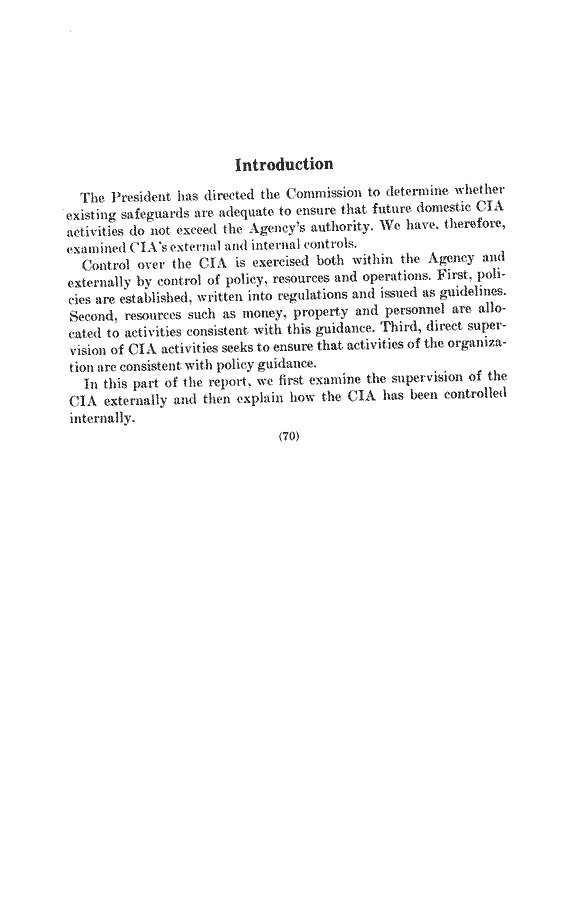 Introduction

The President has directed the Commission to determine whether existing safeguards are adequate to ensure that future domestic CIA activities do not exceed the Agency's authority. We have, therefore, examined CIA's external and internal controls.

Control over the CIA is exercised both within the Agency and externally by control of policy, resources and operations. First, policies are established, written into regulations and issued as guidelines. Second, resources such as money, property and personnel are allocated to activities consistent with this guidance. Third, direct supervision of CIA activities seeks to ensure that activities of the organization are consistent with policy guidance.

In this part of the report, we first examine the supervision of the CIA externally and then explain how the CIA has been controlled internally.

(70)